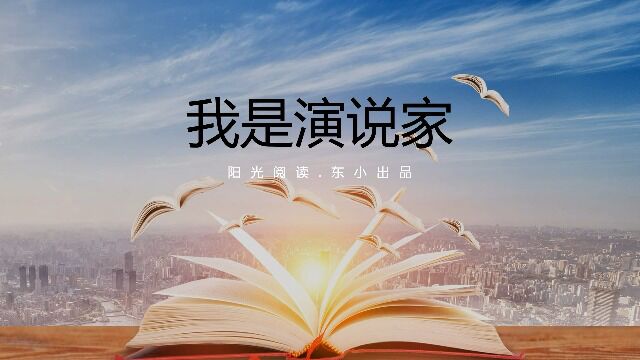 我是演说家

阳光阅读．东小出品